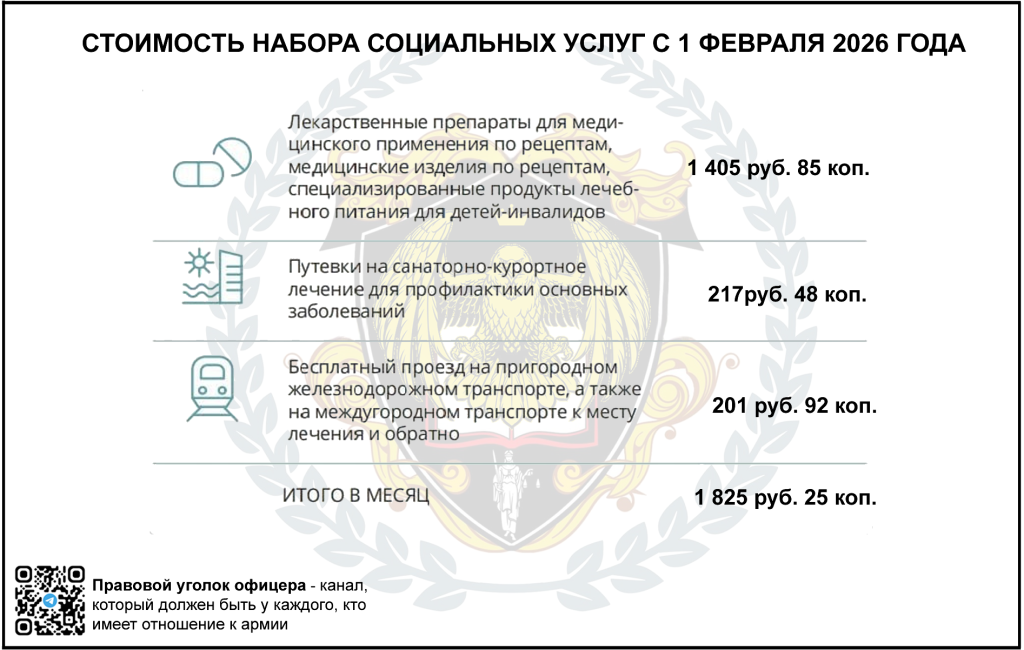 СТОИМОСТЬ НАБОРА СОЦИАЛЬНЫХ УСЛУГ С 1 ФЕВРАЛЯ 2026 ГОДА

Лекарственные препараты для медицинского применения по рецептам, медицинские изделия по рецептам, специализированные продукты лечебного питания для детей-инвалидов

1 405 руб. 85 коп.

Путевки на санаторно-курортное лечение для профилактики основных заболеваний

217руб. 48 коп.

Бесплатный проезд на пригородном железнодорожном транспорте, а также на междугородном транспорте к месту лечения и обратно

201 руб. 92 коп.

ИТОГО В МЕСЯЦ

1 825 руб. 25 коп.

Правовой уголок офицера - канал, который должен быть у каждого, кто имеет отношение к армии